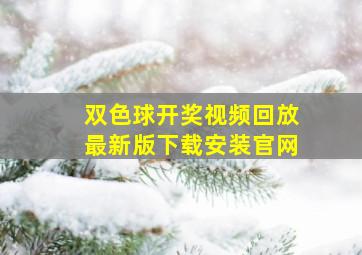 双色球开奖视频回放
最新版下载安装官网